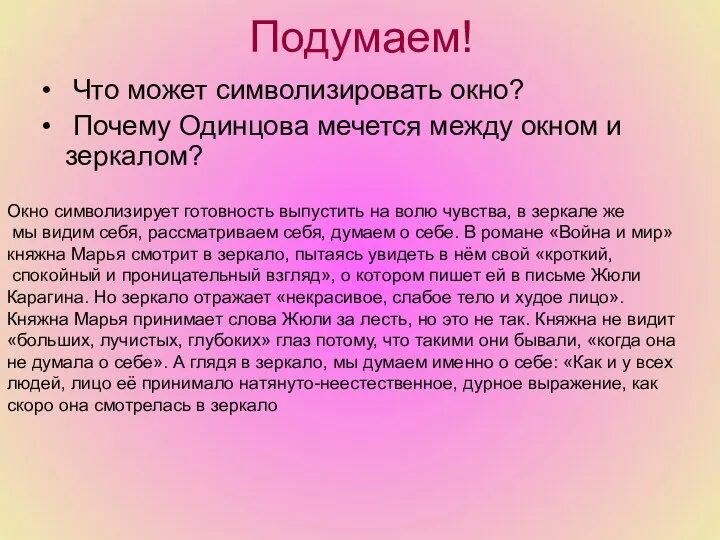 Подумаем!

• Что может символизировать окно?
• Почему Одинцова мечется между окном и зеркалом?

Окно символизирует готовность выпустить на волю чувства, в зеркале же мы видим себя, рассматриваем себя, думаем о себе. В романе «Война и мир» княжна Марья смотрит в зеркало, пытаясь увидеть в нём свой «кроткий, спокойный и проницательный взгляд», о котором пишет ей в письме Жюли Карагина. Но зеркало отражает «некрасивое, слабое тело и худое лицо». Княжна Марья принимает слова Жюли за лесть, но это не так. Княжна не видит «больших, лучистых, глубоких» глаз потому, что такими они бывали, «когда она не думала о себе». А глядя в зеркало, мы думаем именно о себе: «Как и у всех людей, лицо её принимало натянуто-неестественное, дурное выражение, как скоро она смотрелась в зеркало